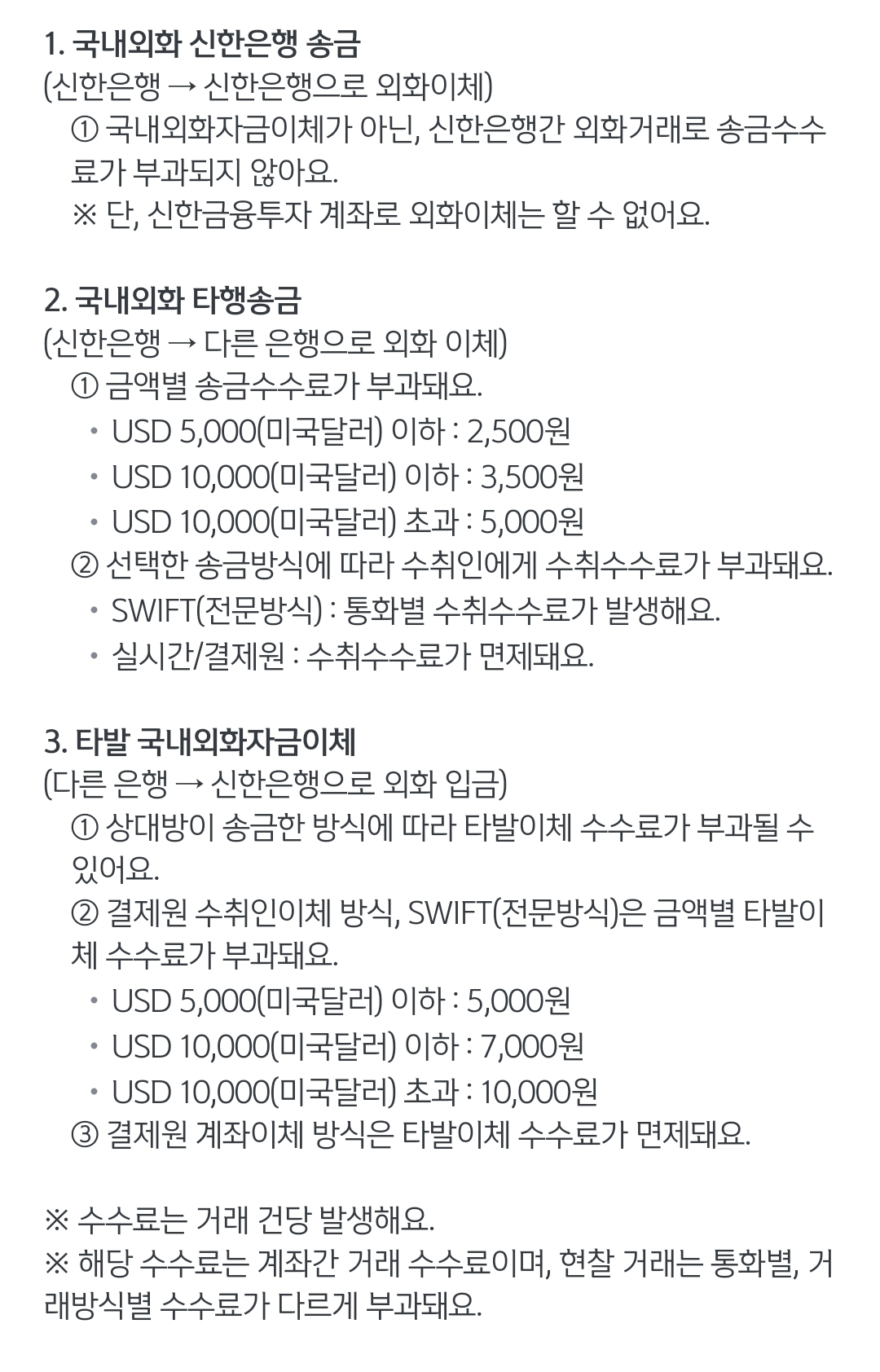 1. 국내외화 신한은행 송금
(신한은행 → 신한은행으로 외화이체)
① 국내외화자금이체가 아닌, 신한은행간 외화거래로 송금수수료가 부과되지 않아요.
※ 단, 신한금융투자 계좌로 외화이체는 할 수 없어요.

2. 국내외화 타행송금
(신한은행 → 다른 은행으로 외화 이체)
① 금액별 송금수수료가 부과돼요.
• USD 5,000(미국달러) 이하 : 2,500원
• USD 10,000(미국달러) 이하 : 3,500원
• USD 10,000(미국달러) 초과 : 5,000원
② 선택한 송금방식에 따라 수취인에게 수취수수료가 부과돼요.
• SWIFT(전문방식) : 통화별 수취수수료가 발생해요.
• 실시간/결제원 : 수취수수료가 면제돼요.

3. 타발 국내외화자금이체
(다른 은행 → 신한은행으로 외화 입금)
① 상대방이 송금한 방식에 따라 타발이체 수수료가 부과될 수 있어요.
② 결제원 수취인이체 방식, SWIFT(전문방식)은 금액별 타발이체 수수료가 부과돼요.
• USD 5,000(미국달러) 이하 : 5,000원
• USD 10,000(미국달러) 이하 : 7,000원
• USD 10,000(미국달러) 초과 : 10,000원
③ 결제원 계좌이체 방식은 타발이체 수수료가 면제돼요.

※ 수수료는 거래 건당 발생해요.
※ 해당 수수료는 계좌간 거래 수수료이며, 현찰 거래는 통화별, 거래방식별 수수료가 다르게 부과돼요.